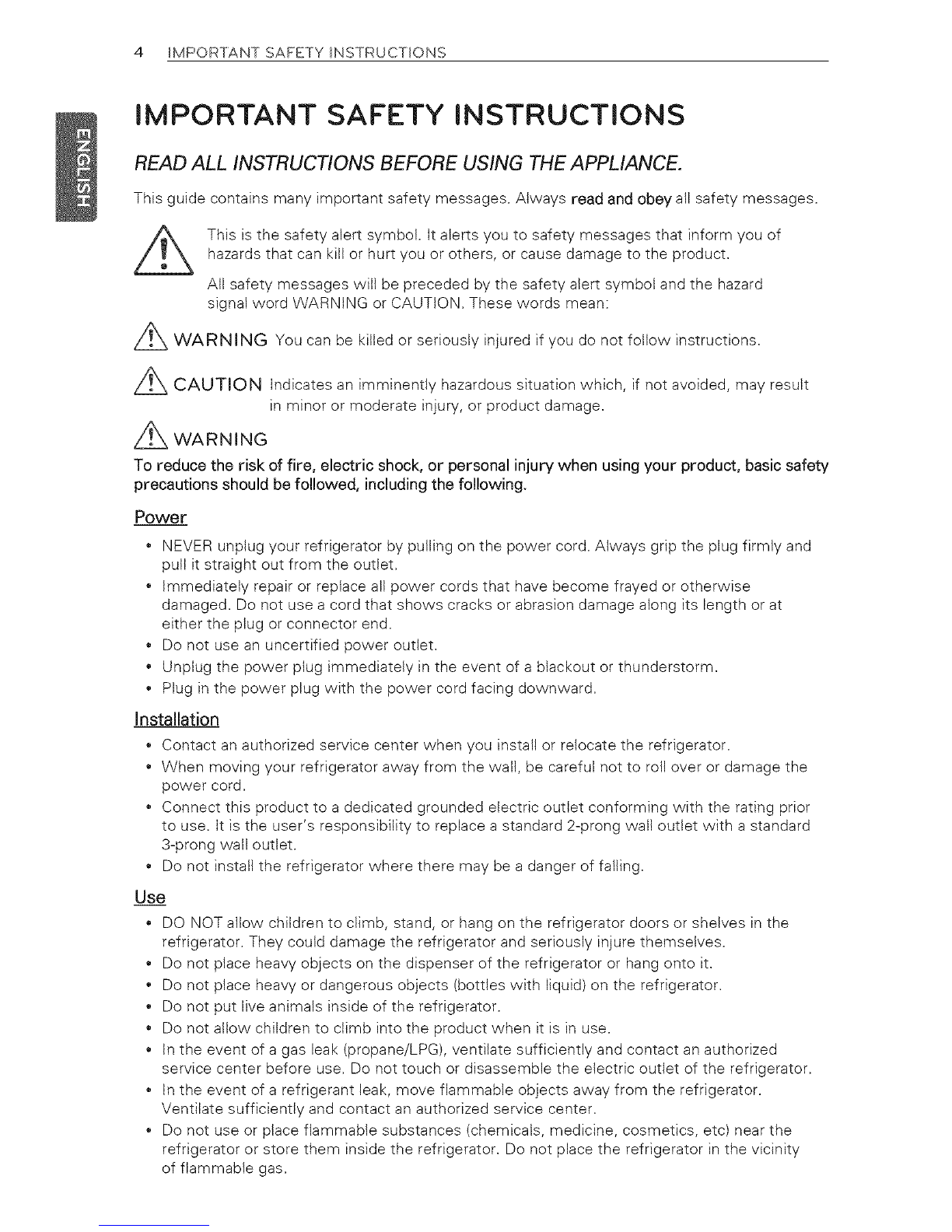 4 IMPORTANT SAFETY INSTRUCTIONS

ENGLISH

IMPORTANT SAFETY INSTRUCTIONS

READ ALL INSTRUCTIONS BEFORE USING THE APPLIANCE.

This guide contains many important safety messages. Always read and obey all safety messages.

This is the safety alert symbol. It alerts you to safety messages that inform you of hazards that can kill or hurt you or others, or cause damage to the product.

All safety messages will be preceded by the safety alert symbol and the hazard signal word WARNING or CAUTION. These words mean:

WARNING You can be killed or seriously injured if you do not follow instructions.

CAUTION Indicates an imminently hazardous situation which, if not avoided, may result in minor or moderate injury, or product damage.

WARNING

To reduce the risk of fire, electric shock, or personal injury when using your product, basic safety precautions should be followed, including the following.

Power

• NEVER unplug your refrigerator by pulling on the power cord. Always grip the plug firmly and pull it straight out from the outlet.
• Immediately repair or replace all power cords that have become frayed or otherwise damaged. Do not use a cord that shows cracks or abrasion damage along its length or at either the plug or connector end.
• Do not use an uncertified power outlet.
• Unplug the power plug immediately in the event of a blackout or thunderstorm.
• Plug in the power plug with the power cord facing downward.

Installation

• Contact an authorized service center when you install or relocate the refrigerator.
• When moving your refrigerator away from the wall, be careful not to roll over or damage the power cord.
• Connect this product to a dedicated grounded electric outlet conforming with the rating prior to use. It is the user's responsibility to replace a standard 2-prong wall outlet with a standard 3-prong wall outlet.
• Do not install the refrigerator where there may be a danger of falling.

Use

• DO NOT allow children to climb, stand, or hang on the refrigerator doors or shelves in the refrigerator. They could damage the refrigerator and seriously injure themselves.
• Do not place heavy objects on the dispenser of the refrigerator or hang onto it.
• Do not place heavy or dangerous objects (bottles with liquid) on the refrigerator.
• Do not put live animals inside of the refrigerator.
• Do not allow children to climb into the product when it is in use.
• In the event of a gas leak (propane/LPG), ventilate sufficiently and contact an authorized service center before use. Do not touch or disassemble the electric outlet of the refrigerator.
• In the event of a refrigerant leak, move flammable objects away from the refrigerator. Ventilate sufficiently and contact an authorized service center.
• Do not use or place flammable substances (chemicals, medicine, cosmetics, etc) near the refrigerator or store them inside the refrigerator. Do not place the refrigerator in the vicinity of flammable gas.